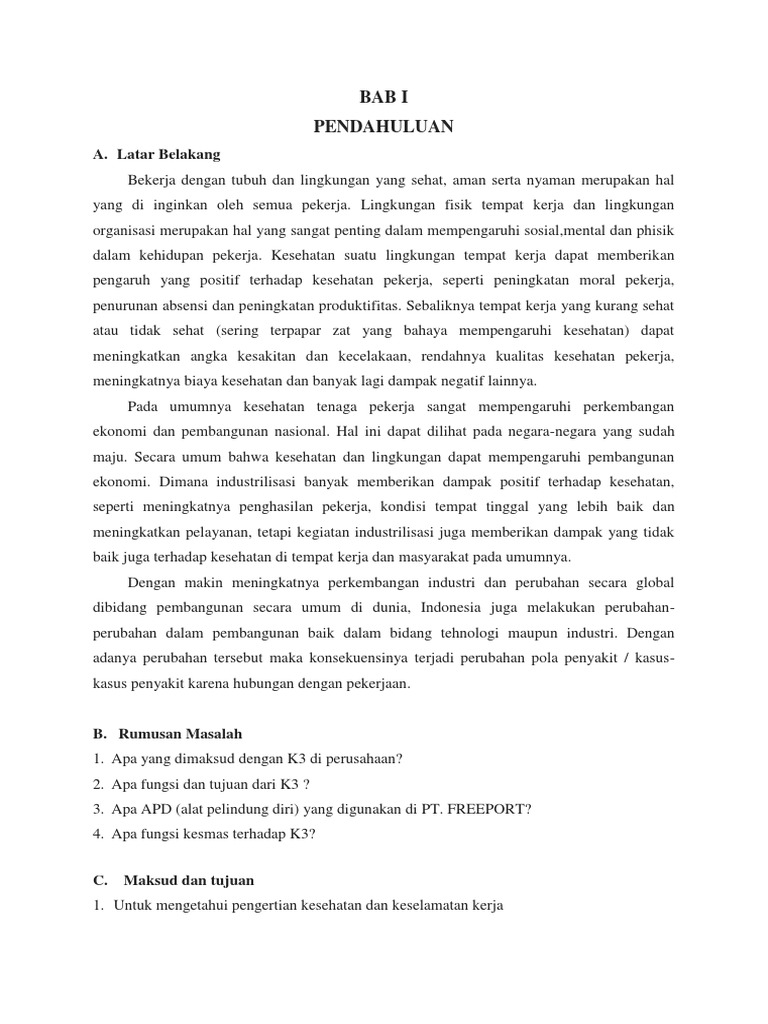 BAB I
PENDAHULUAN

A. Latar Belakang

Bekerja dengan tubuh dan lingkungan yang sehat, aman serta nyaman merupakan hal yang di inginkan oleh semua pekerja. Lingkungan fisik tempat kerja dan lingkungan organisasi merupakan hal yang sangat penting dalam mempengaruhi sosial,mental dan phisik dalam kehidupan pekerja. Kesehatan suatu lingkungan tempat kerja dapat memberikan pengaruh yang positif terhadap kesehatan pekerja, seperti peningkatan moral pekerja, penurunan absensi dan peningkatan produktifitas. Sebaliknya tempat kerja yang kurang sehat atau tidak sehat (sering terpapar zat yang bahaya mempengaruhi kesehatan) dapat meningkatkan angka kesakitan dan kecelakaan, rendahnya kualitas kesehatan pekerja, meningkatnya biaya kesehatan dan banyak lagi dampak negatif lainnya.

Pada umumnya kesehatan tenaga pekerja sangat mempengaruhi perkembangan ekonomi dan pembangunan nasional. Hal ini dapat dilihat pada negara-negara yang sudah maju. Secara umum bahwa kesehatan dan lingkungan dapat mempengaruhi pembangunan ekonomi. Dimana industrilisasi banyak memberikan dampak positif terhadap kesehatan, seperti meningkatnya penghasilan pekerja, kondisi tempat tinggal yang lebih baik dan meningkatkan pelayanan, tetapi kegiatan industrilisasi juga memberikan dampak yang tidak baik juga terhadap kesehatan di tempat kerja dan masyarakat pada umumnya.

Dengan makin meningkatnya perkembangan industri dan perubahan secara global dibidang pembangunan secara umum di dunia, Indonesia juga melakukan perubahan-perubahan dalam pembangunan baik dalam bidang tehnologi maupun industri. Dengan adanya perubahan tersebut maka konsekuensinya terjadi perubahan pola penyakit / kasus-kasus penyakit karena hubungan dengan pekerjaan.

B. Rumusan Masalah
1. Apa yang dimaksud dengan K3 di perusahaan?
2. Apa fungsi dan tujuan dari K3 ?
3. Apa APD (alat pelindung diri) yang digunakan di PT. FREEPORT?
4. Apa fungsi kesmas terhadap K3?

C. Maksud dan tujuan
1. Untuk mengetahui pengertian kesehatan dan keselamatan kerja